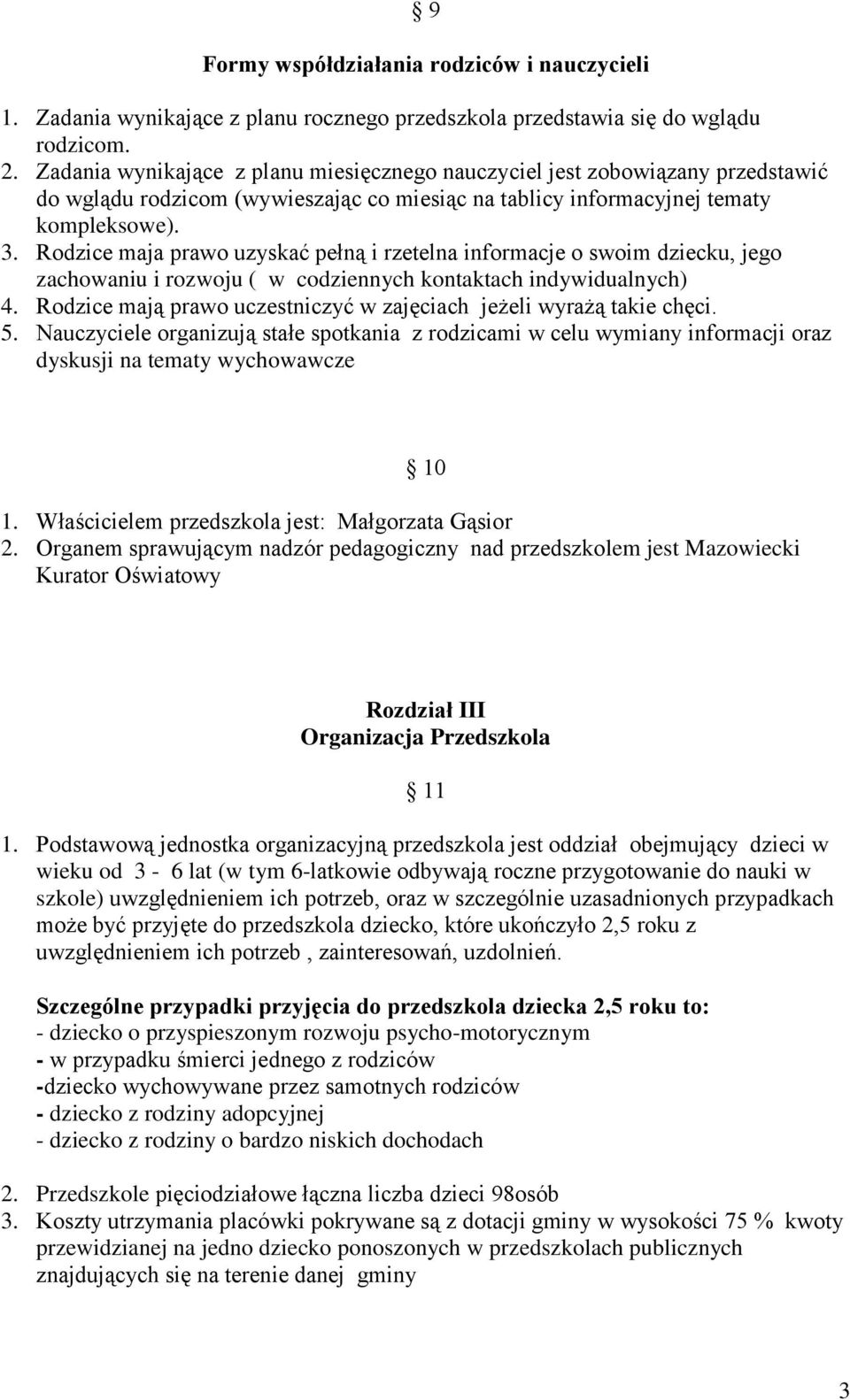 § 9

Formy współdziałania rodziców i nauczycieli

1. Zadania wynikające z planu rocznego przedszkola przedstawia się do wglądu rodzicom.
2. Zadania wynikające z planu miesięcznego nauczyciel jest zobowiązany przedstawić do wglądu rodzicom (wywieszając co miesiąc na tablicy informacyjnej tematy kompleksowe).
3. Rodzice maja prawo uzyskać pełną i rzetelna informacje o swoim dziecku, jego zachowaniu i rozwoju ( w codziennych kontaktach indywidualnych)
4. Rodzice mają prawo uczestniczyć w zajęciach jeżeli wyrażą takie chęci.
5. Nauczyciele organizują stałe spotkania z rodzicami w celu wymiany informacji oraz dyskusji na tematy wychowawcze

§ 10

1. Właścicielem przedszkola jest: Małgorzata Gąsior
2. Organem sprawującym nadzór pedagogiczny nad przedszkolem jest Mazowiecki Kurator Oświatowy

Rozdział III
Organizacja Przedszkola

§ 11

1. Podstawową jednostka organizacyjną przedszkola jest oddział obejmujący dzieci w wieku od 3 - 6 lat (w tym 6-latkowie odbywają roczne przygotowanie do nauki w szkole) uwzględnieniem ich potrzeb, oraz w szczególnie uzasadnionych przypadkach może być przyjęte do przedszkola dziecko, które ukończyło 2,5 roku z uwzględnieniem ich potrzeb , zainteresowań, uzdolnień.

Szczególne przypadki przyjęcia do przedszkola dziecka 2,5 roku to:
- dziecko o przyspieszonym rozwoju psycho-motorycznym
- w przypadku śmierci jednego z rodziców
-dziecko wychowywane przez samotnych rodziców
- dziecko z rodziny adopcyjnej
- dziecko z rodziny o bardzo niskich dochodach

2. Przedszkole pięciodziałowe łączna liczba dzieci 98osób
3. Koszty utrzymania placówki pokrywane są z dotacji gminy w wysokości 75 % kwoty przewidzianej na jedno dziecko ponoszonych w przedszkolach publicznych znajdujących się na terenie danej gminy

3